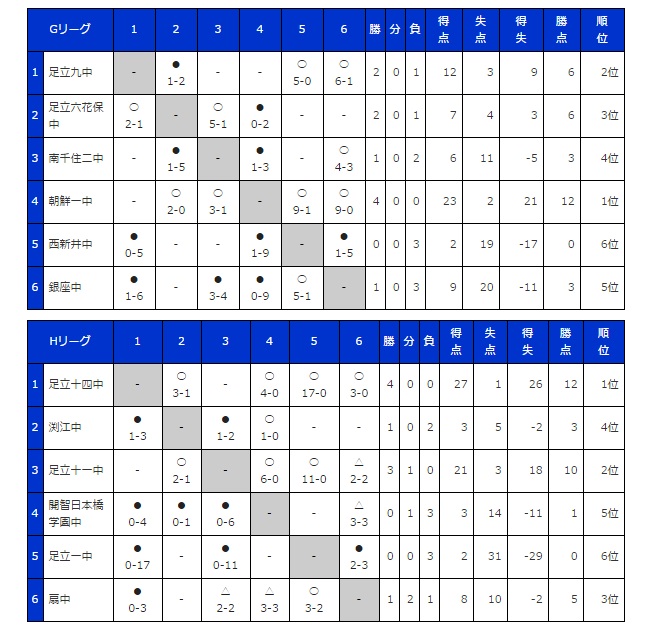 | | Gリーグ | 1 | 2 | 3 | 4 | 5 | 6 | 勝 | 分 | 負 | 得点 | 失点 | 得失 | 勝点 | 順位 |
|---|---|---|---|---|---|---|---|---|---|---|---|---|---|---|---|
| 1 | 足立九中 | - | ● 1-2 | - | - | ○ 5-0 | ○ 6-1 | 2 | 0 | 1 | 12 | 3 | 9 | 6 | 2位 |
| 2 | 足立六花保中 | ○ 2-1 | - | ○ 5-1 | ● 0-2 | - | - | 2 | 0 | 1 | 7 | 4 | 3 | 6 | 3位 |
| 3 | 南千住二中 | - | ● 1-5 | - | ● 1-3 | - | ○ 4-3 | 1 | 0 | 2 | 6 | 11 | -5 | 3 | 4位 |
| 4 | 朝鮮一中 | - | ○ 2-0 | ○ 3-1 | - | ○ 9-1 | ○ 9-0 | 4 | 0 | 0 | 23 | 2 | 21 | 12 | 1位 |
| 5 | 西新井中 | ● 0-5 | - | - | ● 1-9 | - | ● 1-5 | 0 | 0 | 3 | 2 | 19 | -17 | 0 | 6位 |
| 6 | 銀座中 | ● 1-6 | - | ● 3-4 | ● 0-9 | ○ 5-1 | - | 1 | 0 | 3 | 9 | 20 | -11 | 3 | 5位 |

| | Hリーグ | 1 | 2 | 3 | 4 | 5 | 6 | 勝 | 分 | 負 | 得点 | 失点 | 得失 | 勝点 | 順位 |
|---|---|---|---|---|---|---|---|---|---|---|---|---|---|---|---|
| 1 | 足立十四中 | - | ○ 3-1 | - | ○ 4-0 | ○ 17-0 | ○ 3-0 | 4 | 0 | 0 | 27 | 1 | 26 | 12 | 1位 |
| 2 | 渕江中 | ● 1-3 | - | ● 1-2 | ○ 1-0 | - | - | 1 | 0 | 2 | 3 | 5 | -2 | 3 | 4位 |
| 3 | 足立十一中 | - | ○ 2-1 | - | ○ 6-0 | ○ 11-0 | △ 2-2 | 3 | 1 | 0 | 21 | 3 | 18 | 10 | 2位 |
| 4 | 開智日本橋学園中 | ● 0-4 | ● 0-1 | ● 0-6 | - | - | △ 3-3 | 0 | 1 | 3 | 3 | 14 | -11 | 1 | 5位 |
| 5 | 足立一中 | ● 0-17 | - | ● 0-11 | - | - | ● 2-3 | 0 | 0 | 3 | 2 | 31 | -29 | 0 | 6位 |
| 6 | 扇中 | ● 0-3 | - | △ 2-2 | △ 3-3 | ○ 3-2 | - | 1 | 2 | 1 | 8 | 10 | -2 | 5 | 3位 |